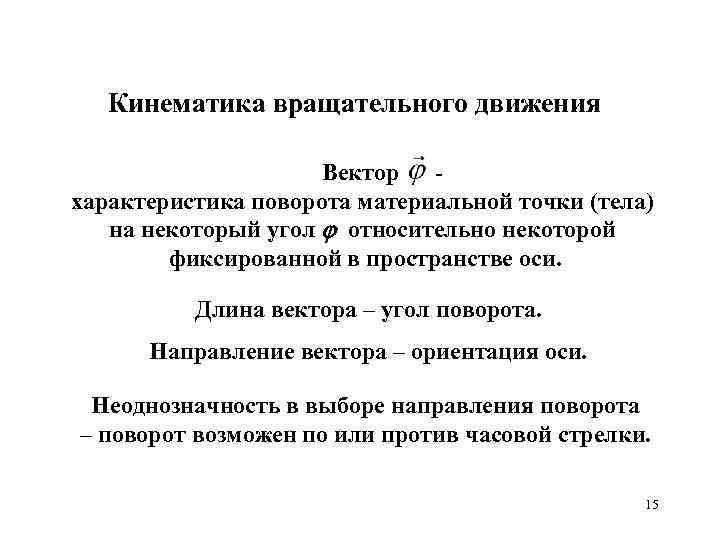 Кинематика вращательного движения

Вектор $\vec{\varphi}$ -
характеристика поворота материальной точки (тела) на некоторый угол $\varphi$ относительно некоторой фиксированной в пространстве оси.

Длина вектора – угол поворота.

Направление вектора – ориентация оси.

Неоднозначность в выборе направления поворота – поворот возможен по или против часовой стрелки.

15